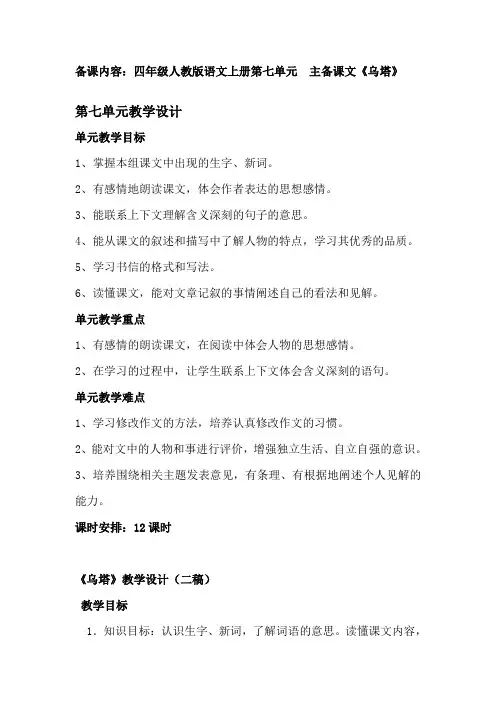 备课内容：四年级人教版语文上册第七单元　主备课文《乌塔》

第七单元教学设计

单元教学目标

1、掌握本组课文中出现的生字、新词。

2、有感情地朗读课文，体会作者表达的思想感情。

3、能联系上下文理解含义深刻的句子的意思。

4、能从课文的叙述和描写中了解人物的特点，学习其优秀的品质。

5、学习书信的格式和写法。

6、读懂课文，能对文章记叙的事情阐述自己的看法和见解。

单元教学重点

1、有感情的朗读课文，在阅读中体会人物的思想感情。

2、在学习的过程中，让学生联系上下文体会含义深刻的语句。

单元教学难点

1、学习修改作文的方法，培养认真修改作文的习惯。

2、能对文中的人物和事进行评价，增强独立生活、自立自强的意识。

3、培养围绕相关主题发表意见，有条理、有根据地阐述个人见解的能力。

课时安排：12 课时

《乌塔》教学设计（二稿）

教学目标

1．知识目标：认识生字、新词，了解词语的意思。读懂课文内容，